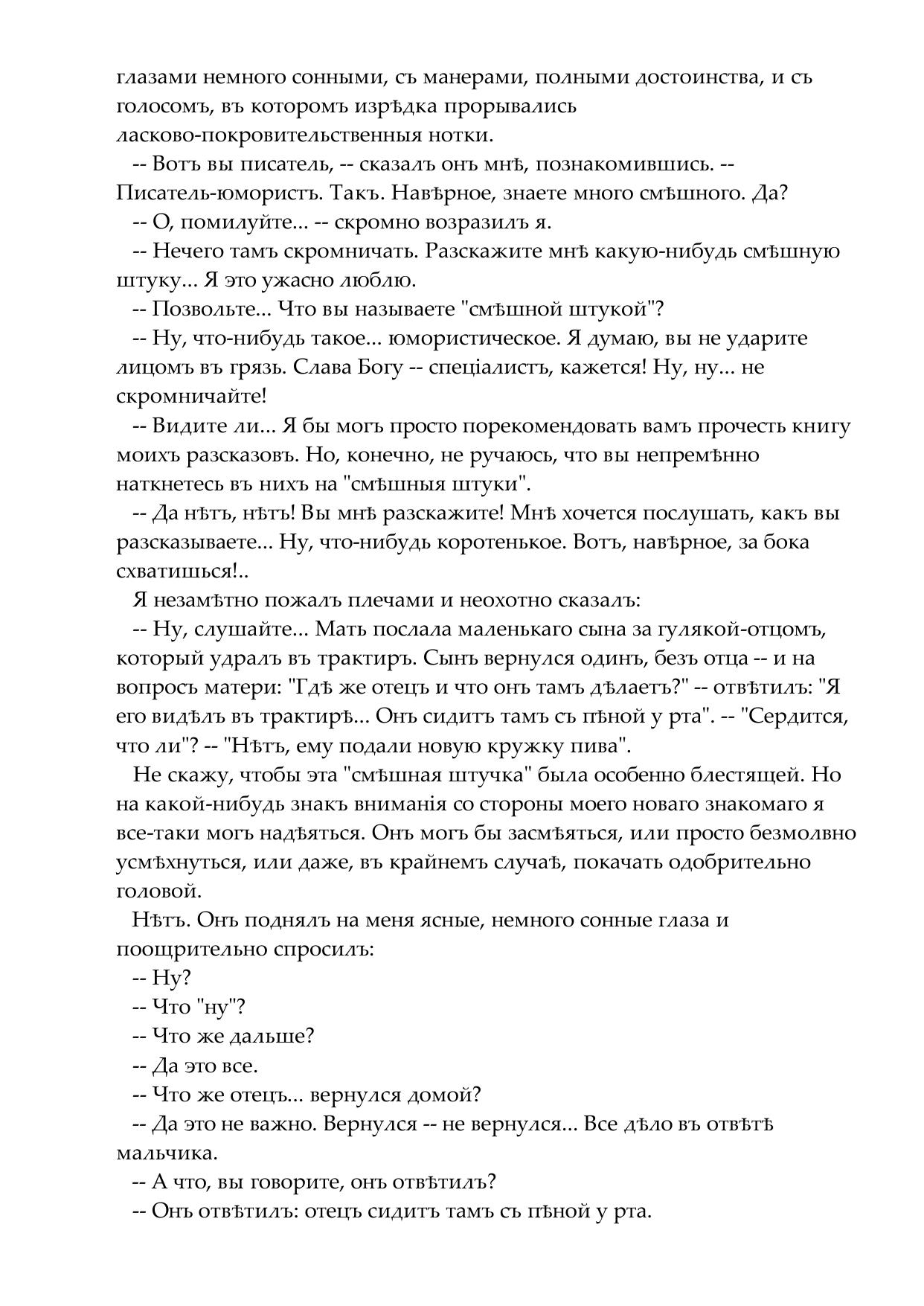 глазами немного сонными, съ манерами, полными достоинства, и съ голосомъ, въ которомъ изрѣдка прорывались ласково-покровительственныя нотки.

-- Вотъ вы писатель, -- сказалъ онъ мнѣ, познакомившись. -- Писатель-юмористъ. Такъ. Навѣрное, знаете много смѣшного. Да?

-- О, помилуйте... -- скромно возразилъ я.

-- Нечего тамъ скромничать. Разскажите мнѣ какую-нибудь смѣшную штуку... Я это ужасно люблю.

-- Позвольте... Что вы называете "смѣшной штукой"?

-- Ну, что-нибудь такое... юмористическое. Я думаю, вы не ударите лицомъ въ грязь. Слава Богу -- спеціалистъ, кажется! Ну, ну... не скромничайте!

-- Видите ли... Я бы могъ просто порекомендовать вамъ прочесть книгу моихъ разсказовъ. Но, конечно, не ручаюсь, что вы непремѣнно наткнетесь въ нихъ на "смѣшныя штуки".

-- Да нѣтъ, нѣтъ! Вы мнѣ разскажите! Мнѣ хочется послушать, какъ вы разсказываете... Ну, что-нибудь коротенькое. Вотъ, навѣрное, за бока схватишься!..

Я незамѣтно пожалъ плечами и неохотно сказалъ:

-- Ну, слушайте... Мать послала маленькаго сына за гулякой-отцомъ, который удралъ въ трактиръ. Сынъ вернулся одинъ, безъ отца -- и на вопросъ матери: "Гдѣ же отецъ и что онъ тамъ дѣлаетъ?" -- отвѣтилъ: "Я его видѣлъ въ трактирѣ... Онъ сидитъ тамъ съ пѣной у рта". -- "Сердится, что ли"? -- "Нѣтъ, ему подали новую кружку пива".

Не скажу, чтобы эта "смѣшная штучка" была особенно блестящей. Но на какой-нибудь знакъ вниманія со стороны моего новаго знакомаго я все-таки могъ надѣяться. Онъ могъ бы засмѣяться, или просто безмолвно усмѣхнуться, или даже, въ крайнемъ случаѣ, покачать одобрительно головой.

Нѣтъ. Онъ поднялъ на меня ясные, немного сонные глаза и поощрительно спросилъ:

-- Ну?

-- Что "ну"?

-- Что же дальше?

-- Да это все.

-- Что же отецъ... вернулся домой?

-- Да это не важно. Вернулся -- не вернулся... Все дѣло въ отвѣтѣ мальчика.

-- А что, вы говорите, онъ отвѣтилъ?

-- Онъ отвѣтилъ: отецъ сидитъ тамъ съ пѣной у рта.